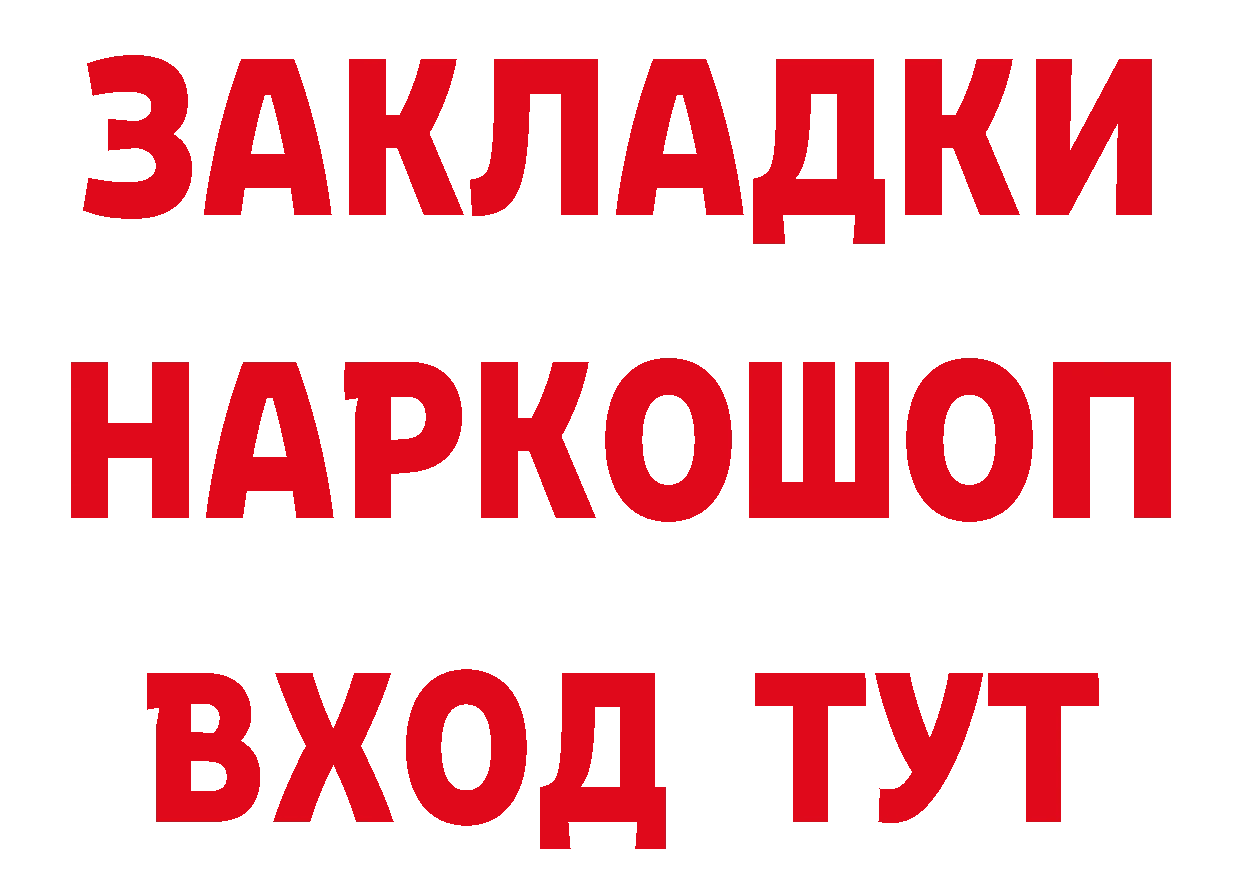 ЗАКЛАДКИ НАРКОШОП ВХОД ТУТ